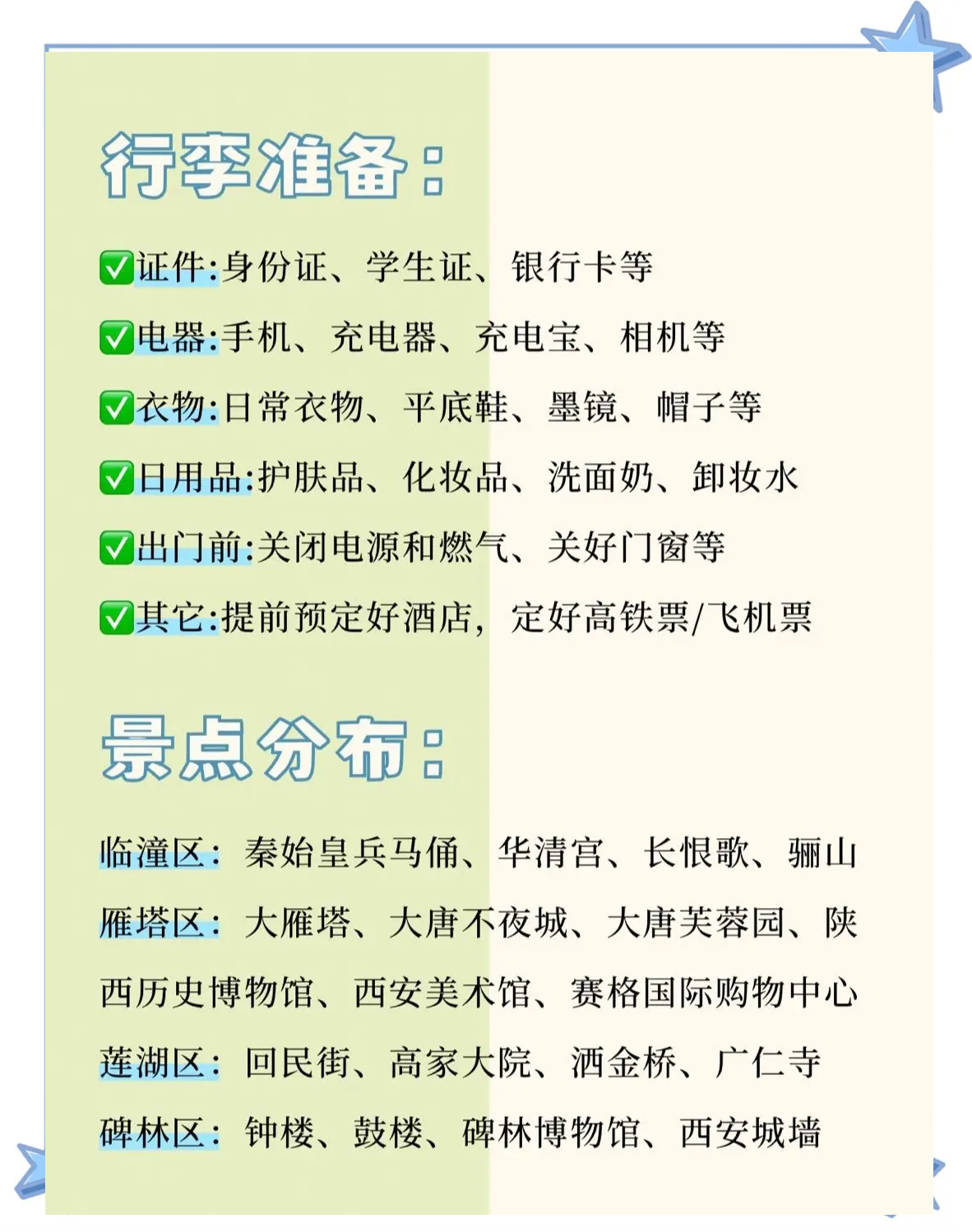 行李准备：

✅证件:身份证、学生证、银行卡等

✅电器:手机、充电器、充电宝、相机等

✅衣物:日常衣物、平底鞋、墨镜、帽子等

✅日用品:护肤品、化妆品、洗面奶、卸妆水

✅出门前:关闭电源和燃气、关好门窗等

✅其它:提前预定好酒店，定好高铁票/飞机票

景点分布：

临潼区：秦始皇兵马俑、华清宫、长恨歌、骊山

雁塔区：大雁塔、大唐不夜城、大唐芙蓉园、陕西历史博物馆、西安美术馆、赛格国际购物中心

莲湖区：回民街、高家大院、洒金桥、广仁寺

碑林区：钟楼、鼓楼、碑林博物馆、西安城墙